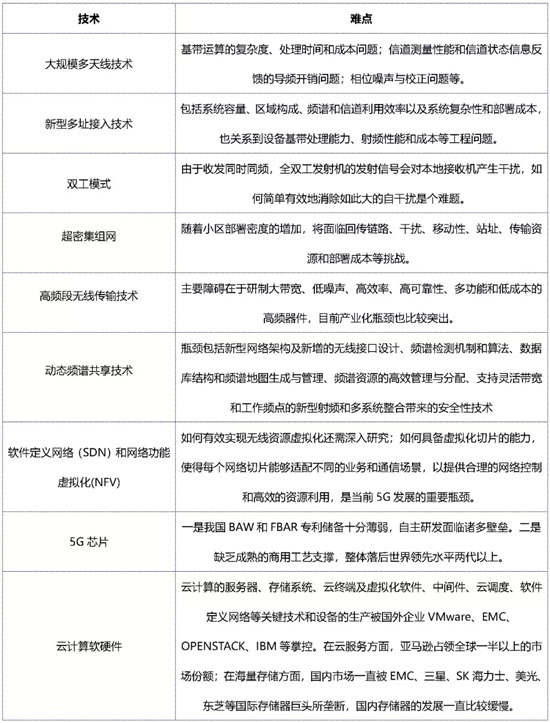 | 技术 | 难点 |
|---|---|
| 大规模多天线技术 | 基带运算的复杂度、处理时间和成本问题；信道测量性能和信道状态信息反馈的导频开销问题；相位噪声与校正问题等。 |
| 新型多址接入技术 | 包括系统容量、区域构成、频谱和信道利用效率以及系统复杂性和部署成本，也关系到设备基带处理能力、射频性能和成本等工程问题。 |
| 双工模式 | 由于收发同时同频，全双工发射机的发射信号会对本地接收机产生干扰，如何简单有效地消除如此大的自干扰是个难题。 |
| 超密集组网 | 随着小区部署密度的增加，将面临回传链路、干扰、移动性、站址、传输资源和部署成本等挑战。 |
| 高频段无线传输技术 | 主要障碍在于研制大带宽、低噪声、高效率、高可靠性、多功能和低成本的高频器件，目前产业化瓶颈也比较突出。 |
| 动态频谱共享技术 | 瓶颈包括新型网络架构及新增的无线接口设计、频谱检测机制和算法、数据库结构和频谱地图生成与管理、频谱资源的高效管理与分配、支持灵活带宽和工作频点的新型射频和多系统整合带来的安全性技术 |
| 软件定义网络（SDN）和网络功能虚拟化(NFV) | 如何有效实现无线资源虚拟化还需深入研究；如何具备虚拟化切片的能力，使得每个网络切片能够适配不同的业务和通信场景，以提供合理的网络控制和高效的资源利用，是当前 5G 发展的重要瓶颈。 |
| 5G 芯片 | 一是我国 BAW 和 FBAR 专利储备十分薄弱，自主研发面临诸多壁垒。二是缺乏成熟的商用工艺支撑，整体落后世界领先水平两代以上。 |
| 云计算软硬件 | 云计算的服务器、存储系统、云终端及虚拟化软件、中间件、云调度、软件定义网络等关键技术和设备的生产被国外企业 VMware、EMC、OPENSTACK、IBM 等掌控。在云服务方面，亚马逊占领全球一半以上的市场份额；在海量存储方面，国内市场一直被 EMC、三星、SK 海力士、美光、东芝等国际存储器巨头所垄断，国内存储器的发展一直比较缓慢。 |